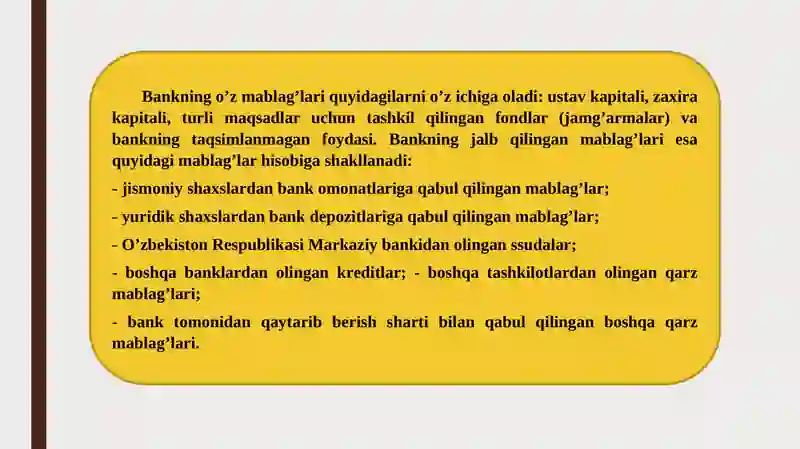 Bankning o’z mablag’lari quyidagilarni o’z ichiga oladi: ustav kapitali, zaxira kapitali, turli maqsadlar uchun tashkil qilingan fondlar (jamg’armalar) va bankning taqsimlanmagan foydasi. Bankning jalb qilingan mablag’lari esa quyidagi mablag’lar hisobiga shakllanadi:

- jismoniy shaxslardan bank omonatlariga qabul qilingan mablag’lar;

- yuridik shaxslardan bank depozitlariga qabul qilingan mablag’lar;

- O’zbekiston Respublikasi Markaziy bankidan olingan ssudalar;

- boshqa banklardan olingan kreditlar; - boshqa tashkilotlardan olingan qarz mablag’lari;

- bank tomonidan qaytarib berish sharti bilan qabul qilingan boshqa qarz mablag’lari.